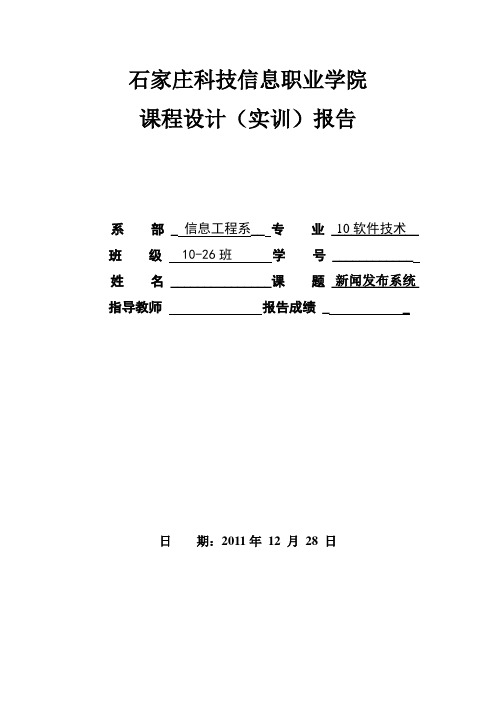 石家庄科技信息职业学院

课程设计（实训）报告

系　部 信息工程系 专　业 10 软件技术

班　级 10-26 班 学　号

姓　名 课　题 新闻发布系统

指导教师 报告成绩

日　期：2011 年 12 月 28 日